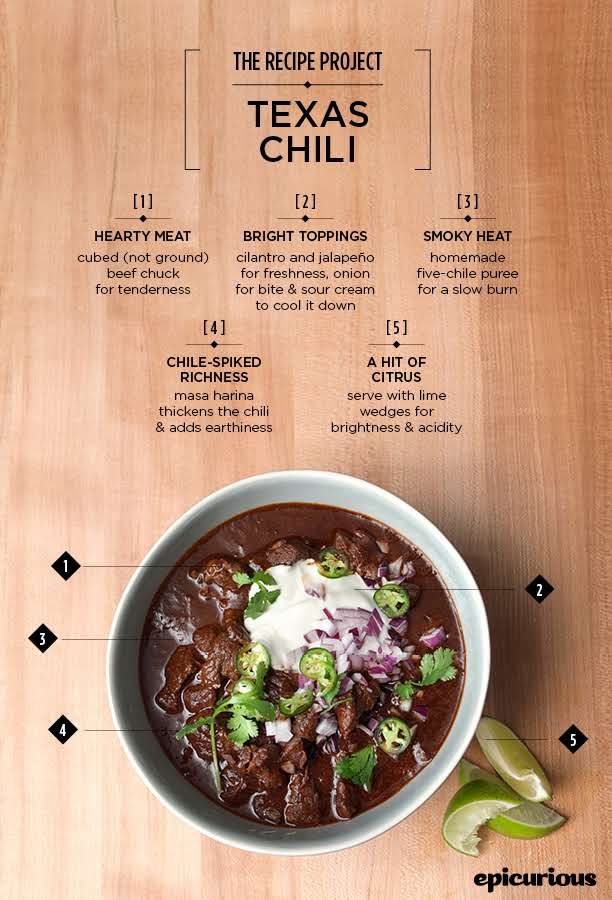 THE RECIPE PROJECT

TEXAS CHILI

[1]

HEARTY MEAT

cubed (not ground) beef chuck for tenderness

[2]

BRIGHT TOPPINGS

cilantro and jalapeño for freshness, onion for bite & sour cream to cool it down

[3]

SMOKY HEAT

homemade five-chile puree for a slow burn

[4]

CHILE-SPIKED RICHNESS

masa harina thickens the chili & adds earthiness

[5]

A HIT OF CITRUS

serve with lime wedges for brightness & acidity

1

2

3

4

5

epicurious